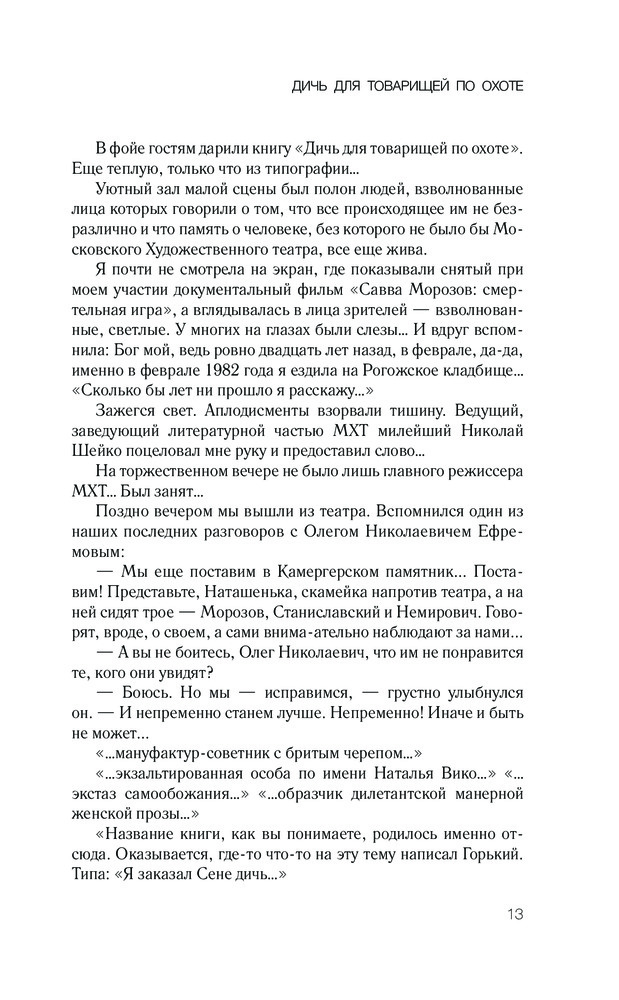 ДИЧЬ ДЛЯ ТОВАРИЩЕЙ ПО ОХОТЕ

В фойе гостям дарили книгу «Дичь для товарищей по охоте». Еще теплую, только что из типографии...

Уютный зал малой сцены был полон людей, взволнованные лица которых говорили о том, что все происходящее им не безразлично и что память о человеке, без которого не было бы Московского Художественного театра, все еще жива.

Я почти не смотрела на экран, где показывали снятый при моем участии документальный фильм «Савва Морозов: смертельная игра», а вглядывалась в лица зрителей — взволнованные, светлые. У многих на глазах были слезы... И вдруг вспомнила: Бог мой, ведь ровно двадцать лет назад, в феврале, да-да, именно в феврале 1982 года я ездила на Рогожское кладбище... «Сколько бы лет ни прошло я расскажу...»

Зажегся свет. Аплодисменты взорвали тишину. Ведущий, заведующий литературной частью МХТ милейший Николай Шейко поцеловал мне руку и предоставил слово...

На торжественном вечере не было лишь главного режиссера МХТ... Был занят...

Поздно вечером мы вышли из театра. Вспомнился один из наших последних разговоров с Олегом Николаевичем Ефремовым:

— Мы еще поставим в Камергерском памятник... Поставим! Представьте, Наташенька, скамейка напротив театра, а на ней сидят трое — Морозов, Станиславский и Немирович. Говорят, вроде, о своем, а сами внима-ательно наблюдают за нами...

— А вы не боитесь, Олег Николаевич, что им не понравится те, кого они увидят?

— Боюсь. Но мы — исправимся, — грустно улыбнулся он. — И непременно станем лучше. Непременно! Иначе и быть не может...

«...мануфактур-советник с бритым черепом...»

«...экзальтированная особа по имени Наталья Вико...» «...экстаз самообожания...» «...образчик дилетантской манерной женской прозы...»

«Название книги, как вы понимаете, родилось именно отсюда. Оказывается, где-то что-то на эту тему написал Горький. Типа: «Я заказал Сене дичь...»

13